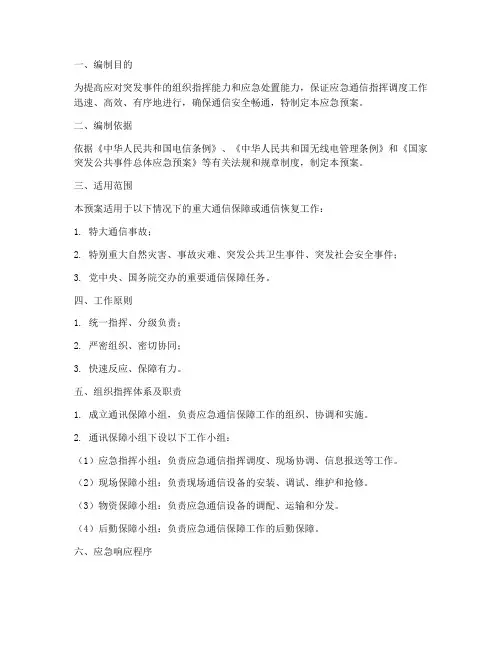 一、编制目的

为提高应对突发事件的组织指挥能力和应急处置能力，保证应急通信指挥调度工作迅速、高效、有序地进行，确保通信安全畅通，特制定本应急预案。

二、编制依据

依据《中华人民共和国电信条例》、《中华人民共和国无线电管理条例》和《国家突发公共事件总体应急预案》等有关法规和规章制度，制定本预案。

三、适用范围

本预案适用于以下情况下的重大通信保障或通信恢复工作：

1. 特大通信事故；

2. 特别重大自然灾害、事故灾难、突发公共卫生事件、突发社会安全事件；

3. 党中央、国务院交办的重要通信保障任务。

四、工作原则

1. 统一指挥、分级负责；

2. 严密组织、密切协同；

3. 快速反应、保障有力。

五、组织指挥体系及职责

1. 成立通讯保障小组，负责应急通信保障工作的组织、协调和实施。

2. 通讯保障小组下设以下工作小组：

（1）应急指挥小组：负责应急通信指挥调度、现场协调、信息报送等工作。

（2）现场保障小组：负责现场通信设备的安装、调试、维护和抢修。

（3）物资保障小组：负责应急通信设备的调配、运输和分发。

（4）后勤保障小组：负责应急通信保障工作的后勤保障。

六、应急响应程序